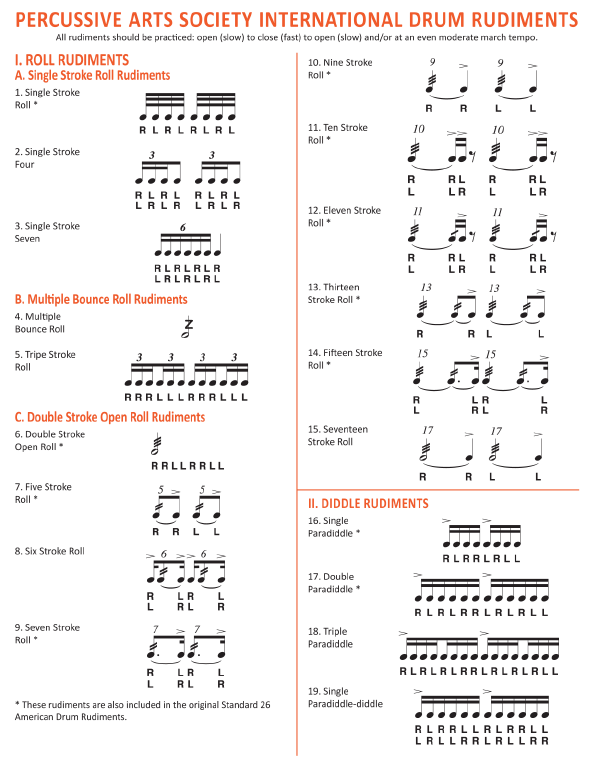 PERCUSSIVE ARTS SOCIETY INTERNATIONAL DRUM RUDIMENTS

All rudiments should be practiced: open (slow) to close (fast) to open (slow) and/or at an even moderate march tempo.

I. ROLL RUDIMENTS

A. Single Stroke Roll Rudiments

1. Single Stroke Roll *

R L R L R L R L

2. Single Stroke Four

3 3

R L R L R L R L
L R L R L R L R

3. Single Stroke Seven

6

R L R L R L R
L R L R L R L

B. Multiple Bounce Roll Rudiments

4. Multiple Bounce Roll

5. Tripe Stroke Roll

3 3 3 3

R R R L L L R R R L L L

C. Double Stroke Open Roll Rudiments

6. Double Stroke Open Roll *

R R L L R R L L

7. Five Stroke Roll *

5 5

R R L L

8. Six Stroke Roll

6 6

R L R L
L R L R

9. Seven Stroke Roll *

7 7

R L R L
L R L R

* These rudiments are also included in the original Standard 26 American Drum Rudiments.

10. Nine Stroke Roll *

9 9

R R L L

11. Ten Stroke Roll *

10 10

R R L R R L
L L R L L R

12. Eleven Stroke Roll *

11 11

R R L R R L
L L R L L R

13. Thirteen Stroke Roll *

13 13

R R L L

14. Fifteen Stroke Roll *

15 15

R L R L
L R L R

15. Seventeen Stroke Roll

17 17

R R L L

II. DIDDLE RUDIMENTS

16. Single Paradiddle *

R L R R L R L L

17. Double Paradiddle *

R L R L R R L R L R L L

18. Triple Paradiddle

R L R L R L R R L R L R L R L L

19. Single Paradiddle-diddle

R L R R L L R L R R L L
L R L L R R L R L L R R